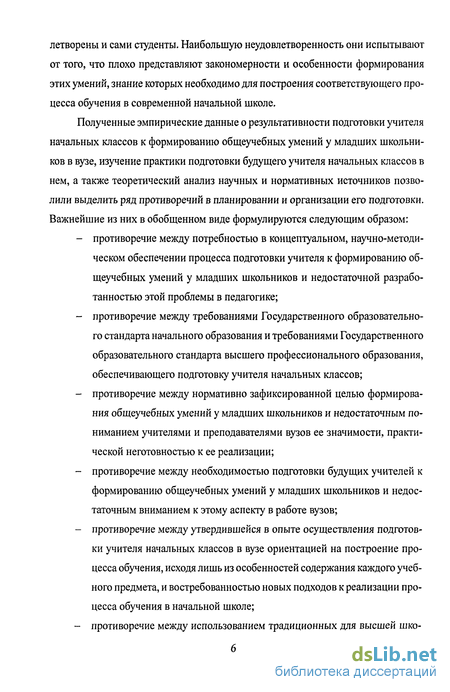 летворены и сами студенты. Наибольшую неудовлетворенность они испытывают от того, что плохо представляют закономерности и особенности формирования этих умений, знание которых необходимо для построения соответствующего процесса обучения в современной начальной школе.

Полученные эмпирические данные о результативности подготовки учителя начальных классов к формированию общеучебных умений у младших школьников в вузе, изучение практики подготовки будущего учителя начальных классов в нем, а также теоретический анализ научных и нормативных источников позволили выделить ряд противоречий в планировании и организации его подготовки. Важнейшие из них в обобщенном виде формулируются следующим образом:

– противоречие между потребностью в концептуальном, научно-методическом обеспечении процесса подготовки учителя к формированию общеучебных умений у младших школьников и недостаточной разработанностью этой проблемы в педагогике;

– противоречие между требованиями Государственного образовательного стандарта начального образования и требованиями Государственного образовательного стандарта высшего профессионального образования, обеспечивающего подготовку учителя начальных классов;

– противоречие между нормативно зафиксированной целью формирования общеучебных умений у младших школьников и недостаточным пониманием учителями и преподавателями вузов ее значимости, практической неготовностью к ее реализации;

– противоречие между необходимостью подготовки будущих учителей к формированию общеучебных умений у младших школьников и недостаточным вниманием к этому аспекту в работе вузов;

– противоречие между утвердившейся в опыте осуществления подготовки учителя начальных классов в вузе ориентацией на построение процесса обучения, исходя лишь из особенностей содержания каждого учебного предмета, и востребованностью новых подходов к реализации процесса обучения в начальной школе;

– противоречие между использованием традиционных для высшей шко-

6

dsLib.net
библиотека диссертаций